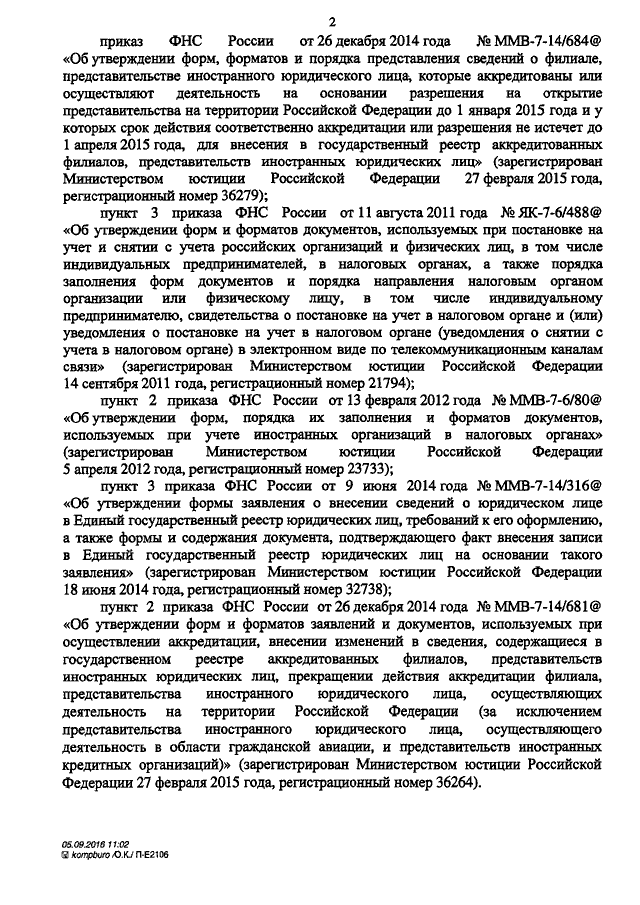 2

приказ ФНС России от 26 декабря 2014 года № ММВ-7-14/684@ «Об утверждении форм, форматов и порядка представления сведений о филиале, представительстве иностранного юридического лица, которые аккредитованы или осуществляют деятельность на основании разрешения на открытие представительства на территории Российской Федерации до 1 января 2015 года и у которых срок действия соответственно аккредитации или разрешения не истечет до 1 апреля 2015 года, для внесения в государственный реестр аккредитованных филиалов, представительств иностранных юридических лиц» (зарегистрирован Министерством юстиции Российской Федерации 27 февраля 2015 года, регистрационный номер 36279);

пункт 3 приказа ФНС России от 11 августа 2011 года № ЯК-7-6/488@ «Об утверждении форм и форматов документов, используемых при постановке на учет и снятии с учета российских организаций и физических лиц, в том числе индивидуальных предпринимателей, в налоговых органах, а также порядка заполнения форм документов и порядка направления налоговым органом организации или физическому лицу, в том числе индивидуальному предпринимателю, свидетельства о постановке на учет в налоговом органе и (или) уведомления о постановке на учет в налоговом органе (уведомления о снятии с учета в налоговом органе) в электронном виде по телекоммуникационным каналам связи» (зарегистрирован Министерством юстиции Российской Федерации 14 сентября 2011 года, регистрационный номер 21794);

пункт 2 приказа ФНС России от 13 февраля 2012 года № ММВ-7-6/80@ «Об утверждении форм, порядка их заполнения и форматов документов, используемых при учете иностранных организаций в налоговых органах» (зарегистрирован Министерством юстиции Российской Федерации 5 апреля 2012 года, регистрационный номер 23733);

пункт 3 приказа ФНС России от 9 июня 2014 года № ММВ-7-14/316@ «Об утверждении формы заявления о внесении сведений о юридическом лице в Единый государственный реестр юридических лиц, требований к его оформлению, а также формы и содержания документа, подтверждающего факт внесения записи в Единый государственный реестр юридических лиц на основании такого заявления» (зарегистрирован Министерством юстиции Российской Федерации 18 июня 2014 года, регистрационный номер 32738);

пункт 2 приказа ФНС России от 26 декабря 2014 года № ММВ-7-14/681@ «Об утверждении форм и форматов заявлений и документов, используемых при осуществлении аккредитации, внесении изменений в сведения, содержащиеся в государственном реестре аккредитованных филиалов, представительств иностранных юридических лиц, прекращении действия аккредитации филиала, представительства иностранного юридического лица, осуществляющих деятельность на территории Российской Федерации (за исключением представительства иностранного юридического лица, осуществляющего деятельность в области гражданской авиации, и представительств иностранных кредитных организаций)» (зарегистрирован Министерством юстиции Российской Федерации 27 февраля 2015 года, регистрационный номер 36264).

05.09.2016 11:02
kompburo /О.К./ П-Е2106